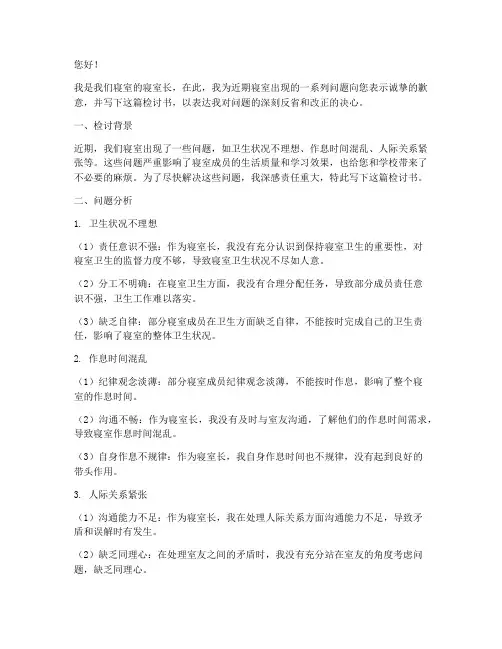 您好！

我是我们寝室的寝室长，在此，我为近期寝室出现的一系列问题向您表示诚挚的歉意，并写下这篇检讨书，以表达我对问题的深刻反省和改正的决心。

一、检讨背景

近期，我们寝室出现了一些问题，如卫生状况不理想、作息时间混乱、人际关系紧张等。这些问题严重影响了寝室成员的生活质量和学习效果，也给您和学校带来了不必要的麻烦。为了尽快解决这些问题，我深感责任重大，特此写下这篇检讨书。

二、问题分析

1. 卫生状况不理想

（1）责任意识不强：作为寝室长，我没有充分认识到保持寝室卫生的重要性，对寝室卫生的监督力度不够，导致寝室卫生状况不尽如人意。

（2）分工不明确：在寝室卫生方面，我没有合理分配任务，导致部分成员责任意识不强，卫生工作难以落实。

（3）缺乏自律：部分寝室成员在卫生方面缺乏自律，不能按时完成自己的卫生责任，影响了寝室的整体卫生状况。

2. 作息时间混乱

（1）纪律观念淡薄：部分寝室成员纪律观念淡薄，不能按时作息，影响了整个寝室的作息时间。

（2）沟通不畅：作为寝室长，我没有及时与室友沟通，了解他们的作息时间需求，导致寝室作息时间混乱。

（3）自身作息不规律：作为寝室长，我自身作息时间也不规律，没有起到良好的带头作用。

3. 人际关系紧张

（1）沟通能力不足：作为寝室长，我在处理人际关系方面沟通能力不足，导致矛盾和误解时有发生。

（2）缺乏同理心：在处理室友之间的矛盾时，我没有充分站在室友的角度考虑问题，缺乏同理心。